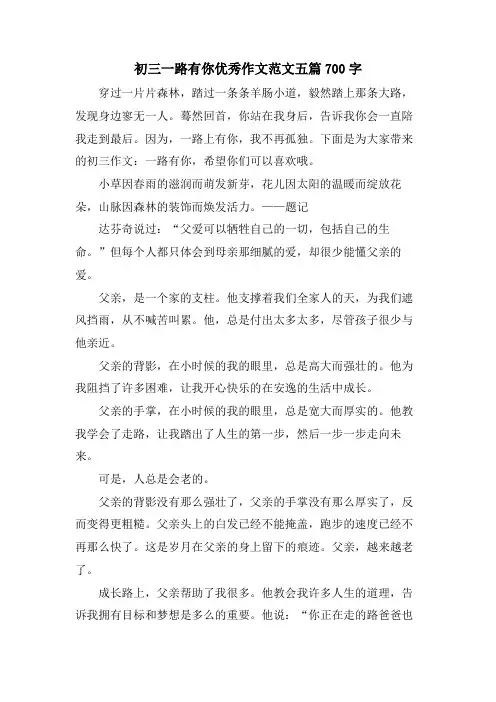 初三一路有你优秀作文范文五篇 700 字

穿过一片片森林，踏过一条条羊肠小道，毅然踏上那条大路，发现身边寥无一人。蓦然回首，你站在我身后，告诉我你会一直陪我走到最后。因为，一路上有你，我不再孤独。下面是为大家带来的初三作文：一路有你，希望你们可以喜欢哦。

小草因春雨的滋润而萌发新芽，花儿因太阳的温暖而绽放花朵，山脉因森林的装饰而焕发活力。——题记

达芬奇说过：“父爱可以牺牲自己的一切，包括自己的生命。”但每个人都只体会到母亲那细腻的爱，却很少能懂父亲的爱。

父亲，是一个家的支柱。他支撑着我们全家人的天，为我们遮风挡雨，从不喊苦叫累。他，总是付出太多太多，尽管孩子很少与他亲近。

父亲的背影，在小时候的我的眼里，总是高大而强壮的。他为我阻挡了许多困难，让我开心快乐的在安逸的生活中成长。

父亲的手掌，在小时候的我的眼里，总是宽大而厚实的。他教我学会了走路，让我踏出了人生的第一步，然后一步一步走向未来。

可是，人总是会老的。

父亲的背影没有那么强壮了，父亲的手掌没有那么厚实了，反而变得更粗糙。父亲头上的白发已经不能掩盖，跑步的速度已经不再那么快了。这是岁月在父亲的身上留下的痕迹。父亲，越来越老了。

成长路上，父亲帮助了我很多。他教会我许多人生的道理，告诉我拥有目标和梦想是多么的重要。他说：“你正在走的路爸爸也